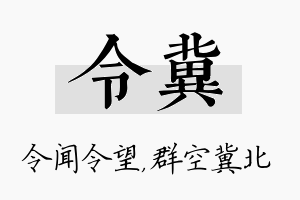 令冀

令闻令望,群空冀北